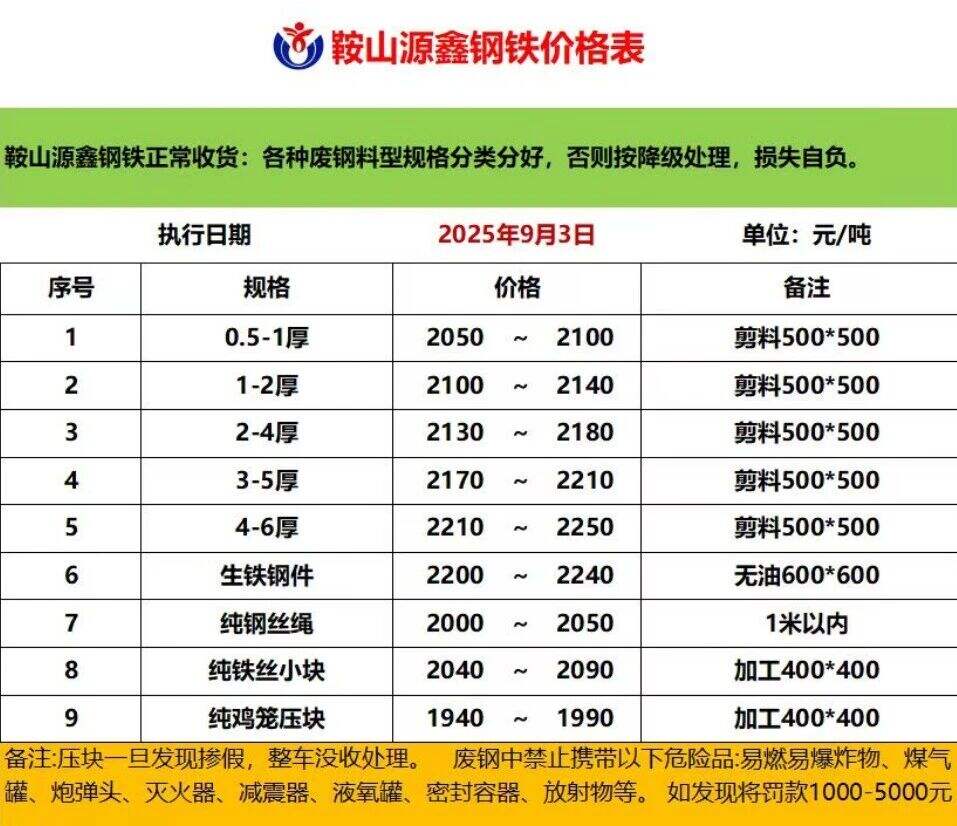 鞍山源鑫钢铁价格表

鞍山源鑫钢铁正常收货：各种废钢料型规格分类分好，否则按降级处理，损失自负。

执行日期 2025年9月3日 单位：元/吨

| 序号 | 规格 | 价格 | 备注 |
|---|---|---|---|
| 1 | 0.5-1厚 | 2050 ~ 2100 | 剪料500*500 |
| 2 | 1-2厚 | 2100 ~ 2140 | 剪料500*500 |
| 3 | 2-4厚 | 2130 ~ 2180 | 剪料500*500 |
| 4 | 3-5厚 | 2170 ~ 2210 | 剪料500*500 |
| 5 | 4-6厚 | 2210 ~ 2250 | 剪料500*500 |
| 6 | 生铁钢件 | 2200 ~ 2240 | 无油600*600 |
| 7 | 纯钢丝绳 | 2000 ~ 2050 | 1米以内 |
| 8 | 纯铁丝小块 | 2040 ~ 2090 | 加工400*400 |
| 9 | 纯鸡笼压块 | 1940 ~ 1990 | 加工400*400 |

备注:压块一旦发现掺假，整车没收处理。 废钢中禁止携带以下危险品:易燃易爆炸物、煤气罐、炮弹头、灭火器、减震器、液氧罐、密封容器、放射物等。 如发现将罚款1000-5000元